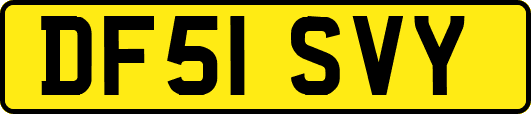 DF51 SVY